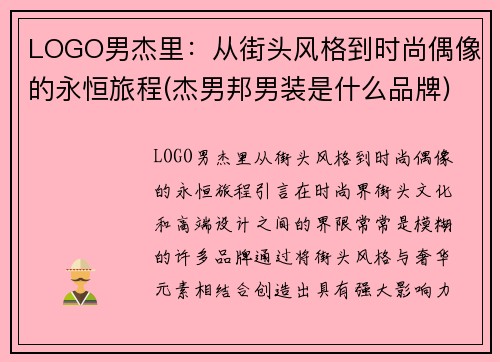 LOGO男杰里：从街头风格到时尚偶像的永恒旅程(杰男邦男装是什么品牌)

LOGO男杰里从街头风格到时尚偶像的永恒旅程引言在时尚界街头文化和高端设计之间的界限常常是模糊的许多品牌通过将街头风格与奢华元素相结合创造出具有强大影响力